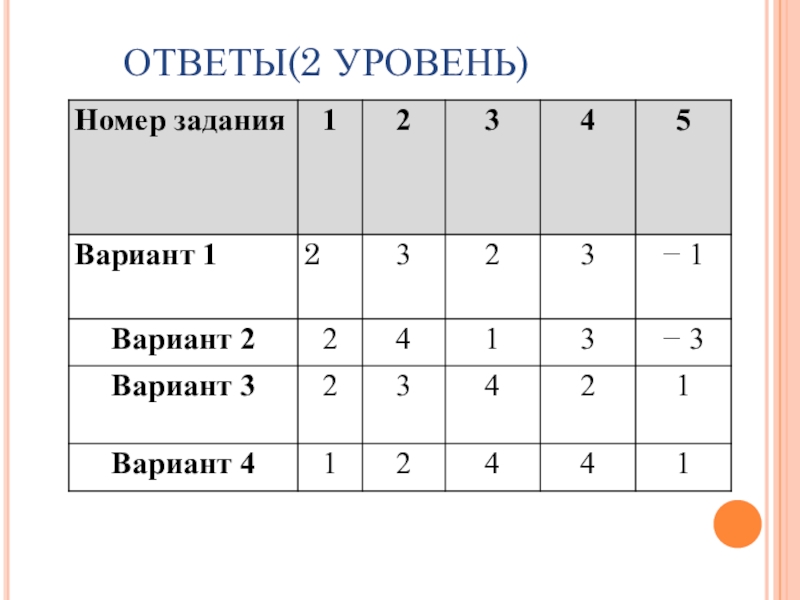 ОТВЕТЫ(2 УРОВЕНЬ)

| Номер задания | 1 | 2 | 3 | 4 | 5 |
|---|---|---|---|---|---|
| Вариант 1 | 2 | 3 | 2 | 3 | − 1 |
| Вариант 2 | 2 | 4 | 1 | 3 | − 3 |
| Вариант 3 | 2 | 3 | 4 | 2 | 1 |
| Вариант 4 | 1 | 2 | 4 | 4 | 1 |